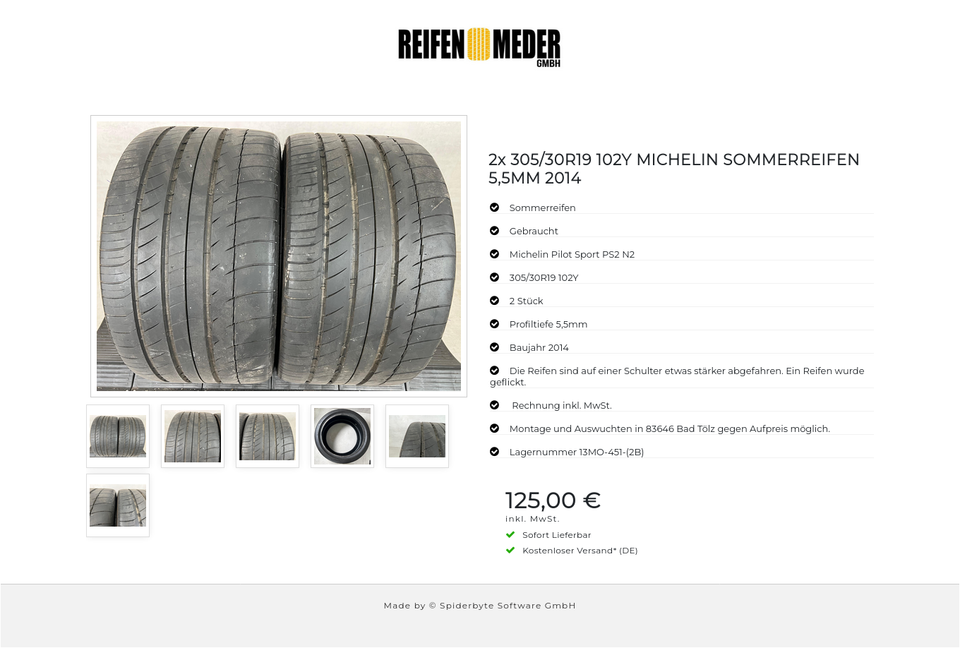 REIFEN MEDER GMBH

2x 305/30R19 102Y MICHELIN SOMMERREIFEN 5,5MM 2014

Sommerreifen

Gebraucht

Michelin Pilot Sport PS2 N2

305/30R19 102Y

2 Stück

Profiltiefe 5,5mm

Baujahr 2014

Die Reifen sind auf einer Schulter etwas stärker abgefahren. Ein Reifen wurde geflickt.

Rechnung inkl. MwSt.

Montage und Auswuchten in 83646 Bad Tölz gegen Aufpreis möglich.

Lagernummer 13MO-451-(2B)

125,00 €
inkl. MwSt.
Sofort Lieferbar
Kostenloser Versand* (DE)

Made by © Spiderbyte Software GmbH